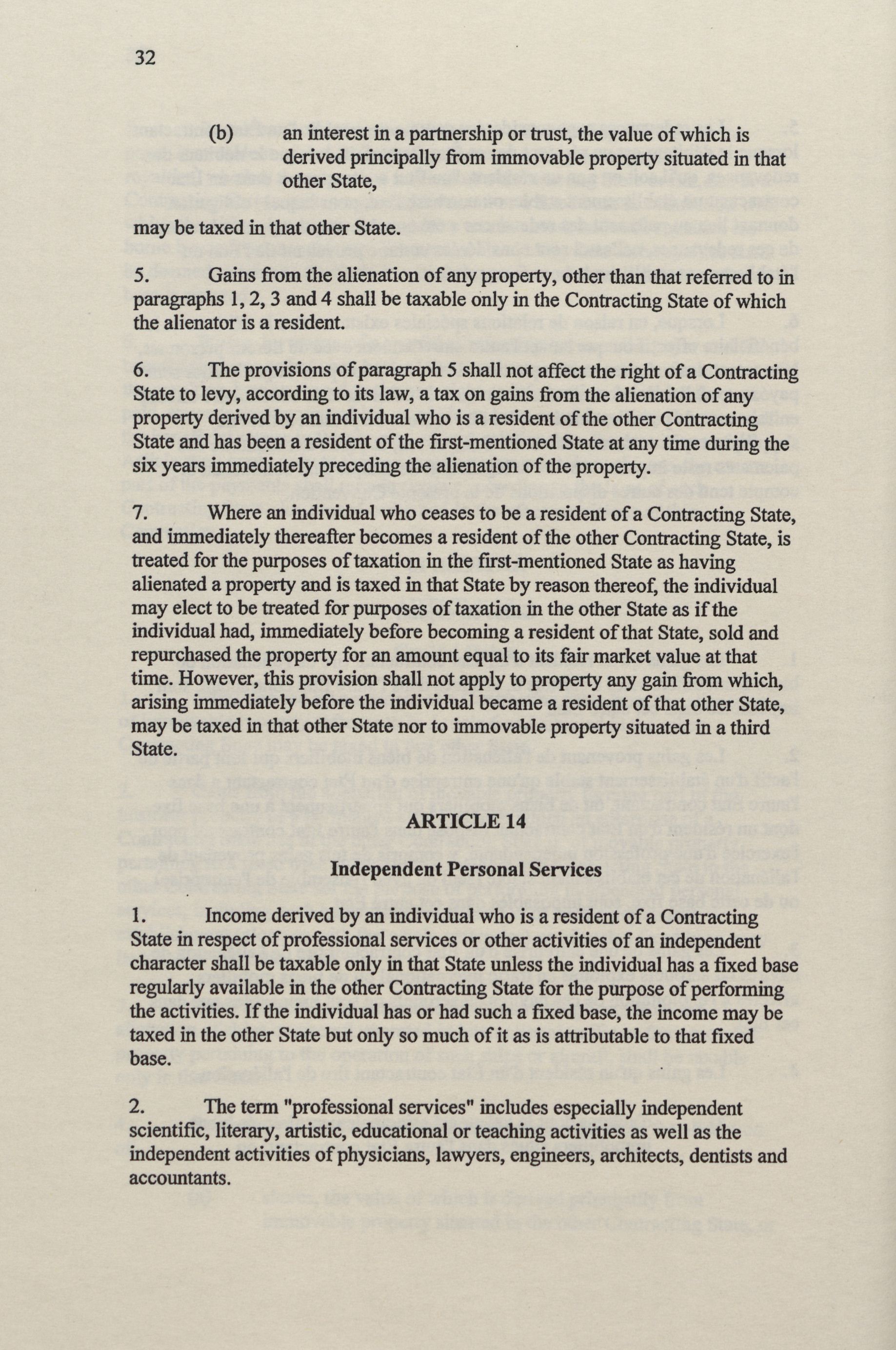 32

(b) an interest in a partnership or trust, the value of which is derived principally from immovable property situated in that other State,

may be taxed in that other State.

5. Gains from the alienation of any property, other than that referred to in paragraphs 1, 2, 3 and 4 shall be taxable only in the Contracting State of which the alienator is a resident.

6. The provisions of paragraph 5 shall not affect the right of a Contracting State to levy, according to its law, a tax on gains from the alienation of any property derived by an individual who is a resident of the other Contracting State and has been a resident of the first-mentioned State at any time during the six years immediately preceding the alienation of the property.

7. Where an individual who ceases to be a resident of a Contracting State, and immediately thereafter becomes a resident of the other Contracting State, is treated for the purposes of taxation in the first-mentioned State as having alienated a property and is taxed in that State by reason thereof, the individual may elect to be treated for purposes of taxation in the other State as if the individual had, immediately before becoming a resident of that State, sold and repurchased the property for an amount equal to its fair market value at that time. However, this provision shall not apply to property any gain from which, arising immediately before the individual became a resident of that other State, may be taxed in that other State nor to immovable property situated in a third State.

ARTICLE 14

Independent Personal Services

1. Income derived by an individual who is a resident of a Contracting State in respect of professional services or other activities of an independent character shall be taxable only in that State unless the individual has a fixed base regularly available in the other Contracting State for the purpose of performing the activities. If the individual has or had such a fixed base, the income may be taxed in the other State but only so much of it as is attributable to that fixed base.

2. The term "professional services" includes especially independent scientific, literary, artistic, educational or teaching activities as well as the independent activities of physicians, lawyers, engineers, architects, dentists and accountants.